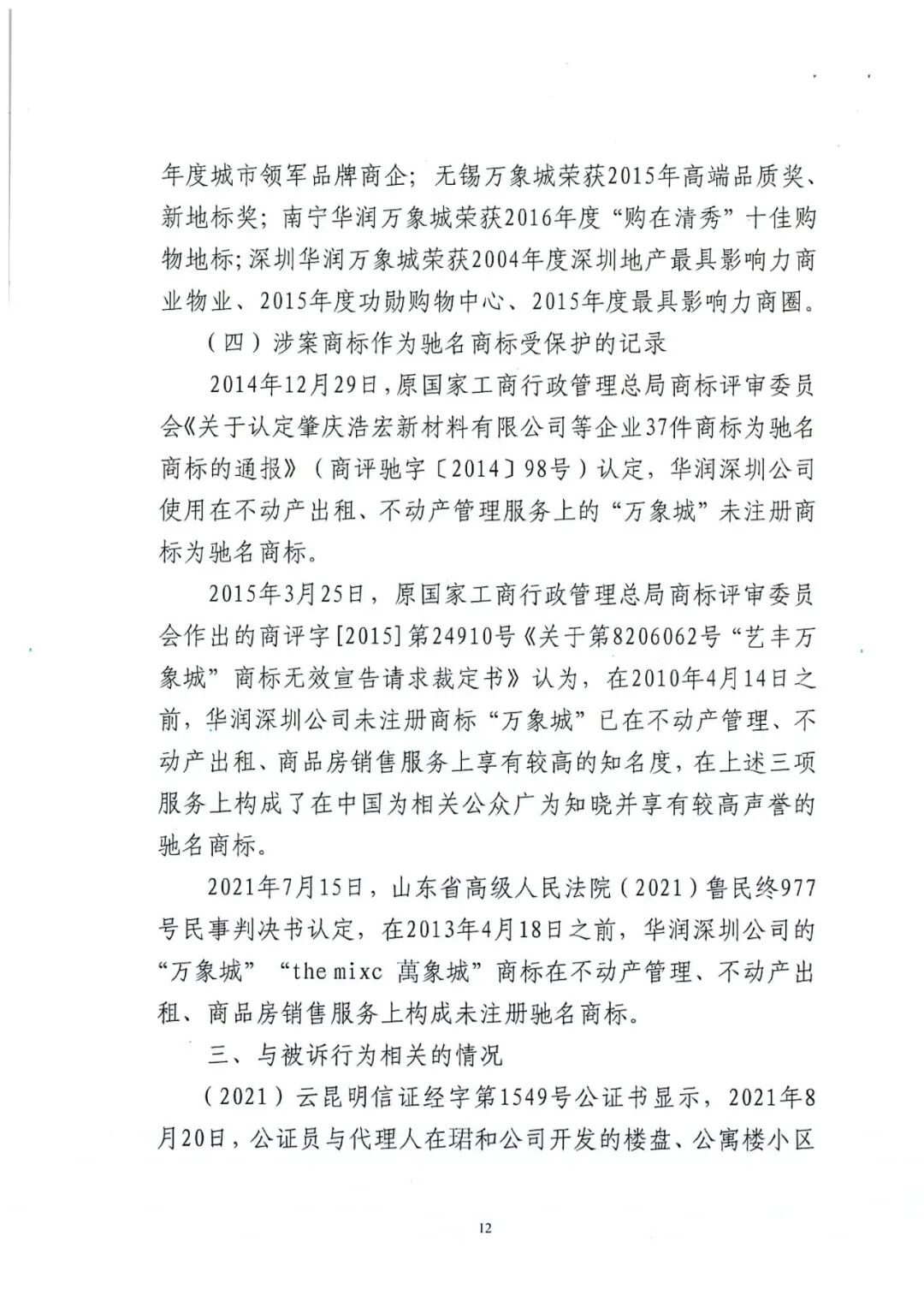 年度城市领军品牌商企；无锡万象城荣获2015年高端品质奖、新地标奖；南宁华润万象城荣获2016年度“购在清秀”十佳购物地标；深圳华润万象城荣获2004年度深圳地产最具影响力商业物业、2015年度功勋购物中心、2015年度最具影响力商圈。

（四）涉案商标作为驰名商标受保护的记录

2014年12月29日，原国家工商行政管理总局商标评审委员会《关于认定肇庆浩宏新材料有限公司等企业37件商标为驰名商标的通报》（商评驰字〔2014〕98号）认定，华润深圳公司使用在不动产出租、不动产管理服务上的“万象城”未注册商标为驰名商标。

2015年3月25日，原国家工商行政管理总局商标评审委员会作出的商评字[2015]第24910号《关于第8206062号“艺丰万象城”商标无效宣告请求裁定书》认为，在2010年4月14日之前，华润深圳公司未注册商标“万象城”已在不动产管理、不动产出租、商品房销售服务上享有较高的知名度，在上述三项服务上构成了在中国为相关公众广为知晓并享有较高声誉的驰名商标。

2021年7月15日，山东省高级人民法院（2021）鲁民终977号民事判决书认定，在2013年4月18日之前，华润深圳公司的“万象城”“the mixc 萬象城”商标在不动产管理、不动产出租、商品房销售服务上构成未注册驰名商标。

三、与被诉行为相关的情况

（2021）云昆明信证经字第1549号公证书显示，2021年8月20日，公证员与代理人在珺和公司开发的楼盘、公寓楼小区

12